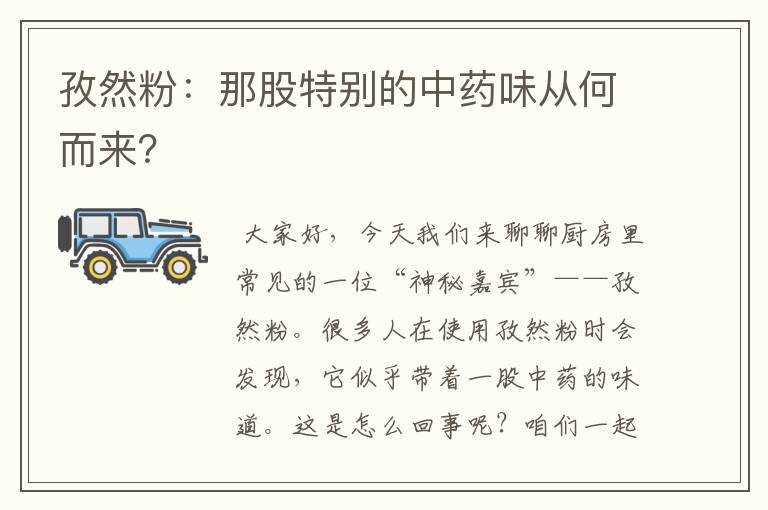 孜然粉：那股特别的中药味从何而来?

大家好，今天我们来聊聊厨房里常见的一位“神秘嘉宾”——孜然粉。很多人在使用孜然粉时会发现，它似乎带着一股中药的味道。这是怎么回事呢？咱们一起